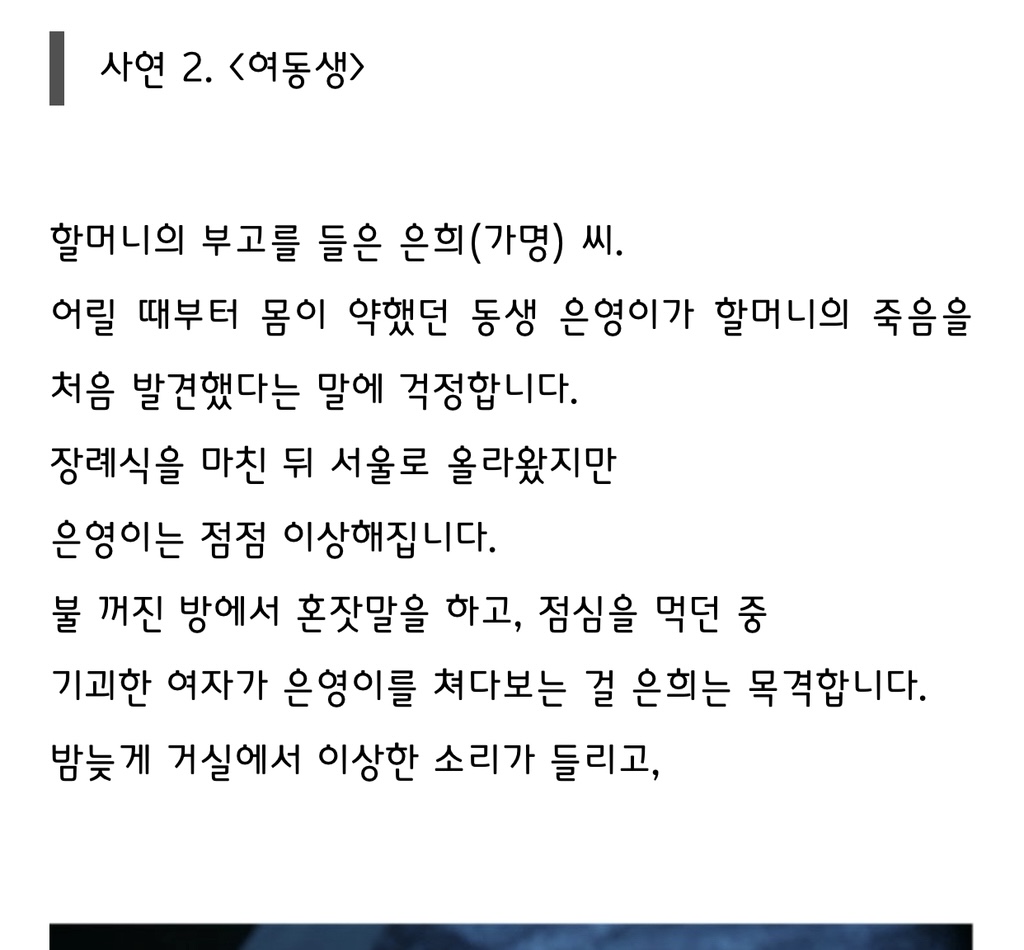 사연 2. <여동생>

할머니의 부고를 들은 은희(가명) 씨.
어릴 때부터 몸이 약했던 동생 은영이가 할머니의 죽음을 처음 발견했다는 말에 걱정합니다.
장례식을 마친 뒤 서울로 올라왔지만
은영이는 점점 이상해집니다.
불 꺼진 방에서 혼잣말을 하고, 점심을 먹던 중
기괴한 여자가 은영이를 쳐다보는 걸 은희는 목격합니다.
밤늦게 거실에서 이상한 소리가 들리고,